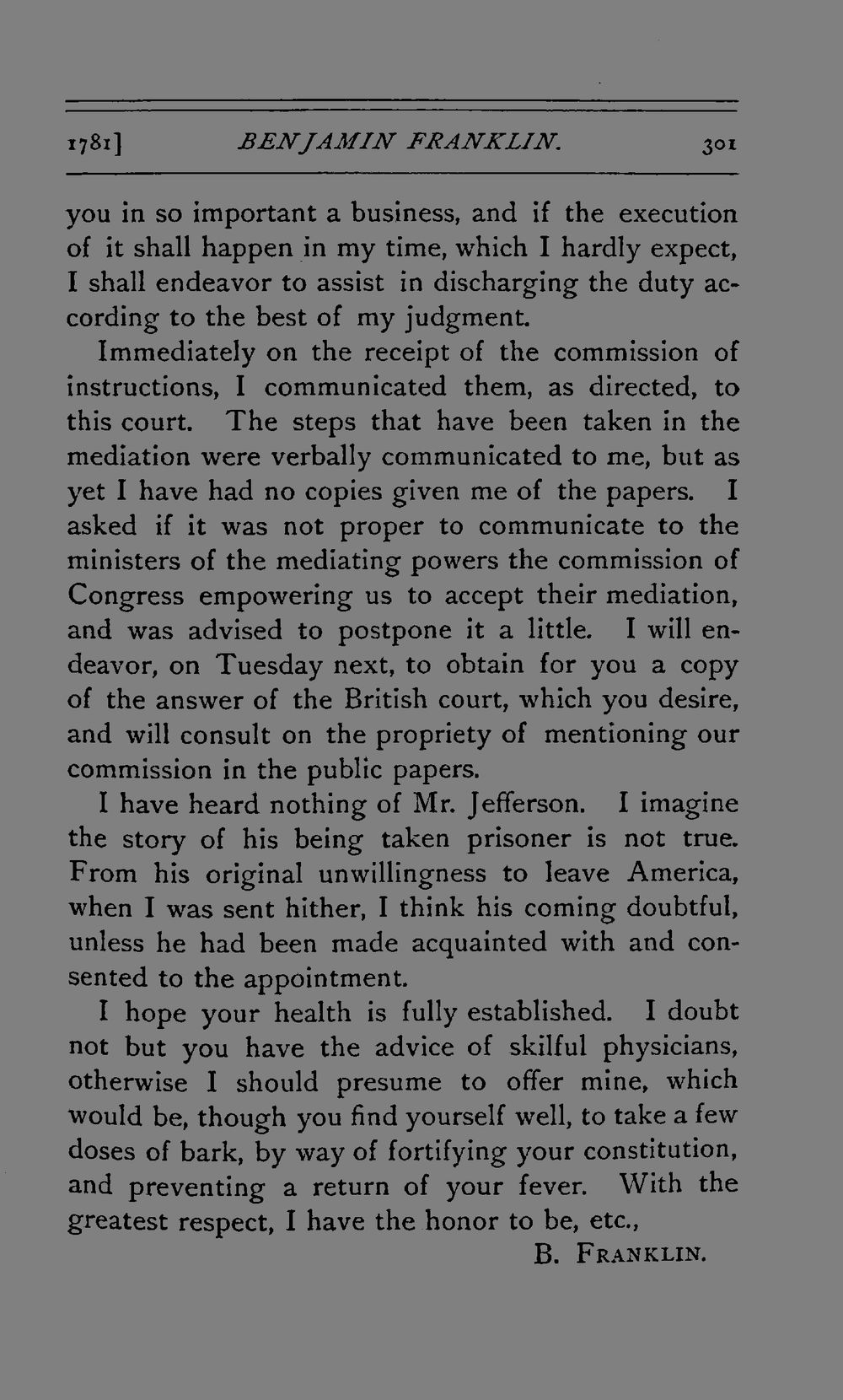 1781] BENJAMIN FRANKLIN. 301

you in so important a business, and if the execution of it shall happen in my time, which I hardly expect, I shall endeavor to assist in discharging the duty according to the best of my judgment.

Immediately on the receipt of the commission of instructions, I communicated them, as directed, to this court. The steps that have been taken in the mediation were verbally communicated to me, but as yet I have had no copies given me of the papers. I asked if it was not proper to communicate to the ministers of the mediating powers the commission of Congress empowering us to accept their mediation, and was advised to postpone it a little. I will endeavor, on Tuesday next, to obtain for you a copy of the answer of the British court, which you desire, and will consult on the propriety of mentioning our commission in the public papers.

I have heard nothing of Mr. Jefferson. I imagine the story of his being taken prisoner is not true. From his original unwillingness to leave America, when I was sent hither, I think his coming doubtful, unless he had been made acquainted with and consented to the appointment.

I hope your health is fully established. I doubt not but you have the advice of skilful physicians, otherwise I should presume to offer mine, which would be, though you find yourself well, to take a few doses of bark, by way of fortifying your constitution, and preventing a return of your fever. With the greatest respect, I have the honor to be, etc.,

B. FRANKLIN.